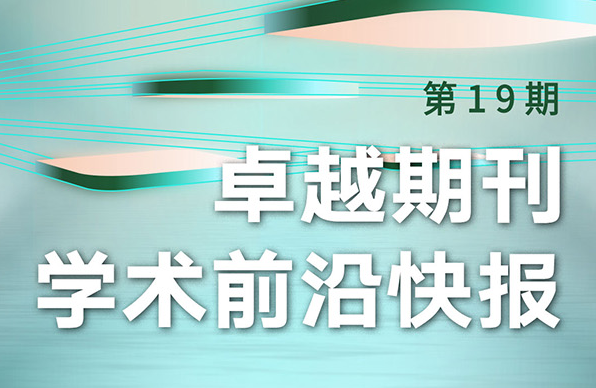 第19期

卓越期刊
学术前沿快报